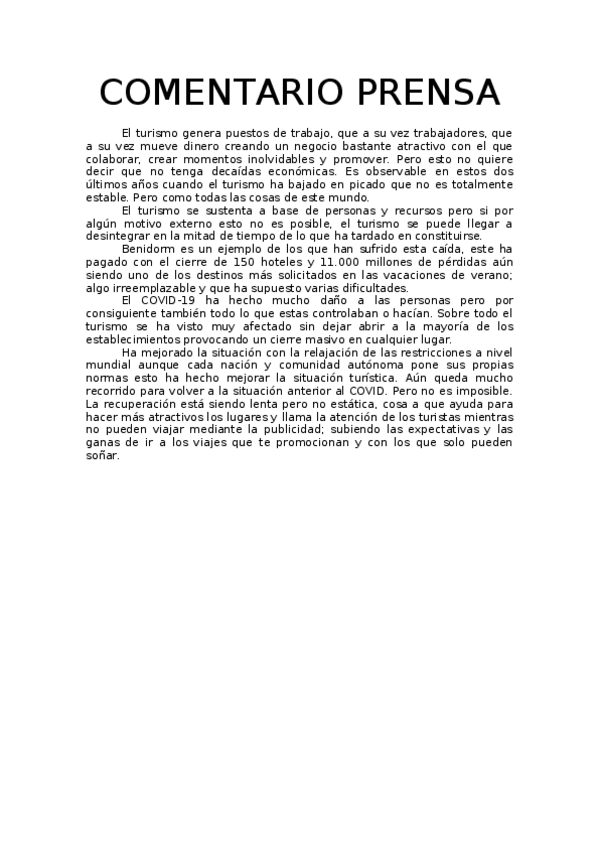 COMENTARIO PRENSA

El turismo genera puestos de trabajo, que a su vez trabajadores, que a su vez mueve dinero creando un negocio bastante atractivo con el que colaborar, crear momentos inolvidables y promover. Pero esto no quiere decir que no tenga decaídas económicas. Es observable en estos dos últimos años cuando el turismo ha bajado en picado que no es totalmente estable. Pero como todas las cosas de este mundo.

El turismo se sustenta a base de personas y recursos pero si por algún motivo externo esto no es posible, el turismo se puede llegar a desintegrar en la mitad de tiempo de lo que ha tardado en constituirse.

Benidorm es un ejemplo de los que han sufrido esta caída, este ha pagado con el cierre de 150 hoteles y 11.000 millones de pérdidas aún siendo uno de los destinos más solicitados en las vacaciones de verano; algo irreemplazable y que ha supuesto varias dificultades.

El COVID-19 ha hecho mucho daño a las personas pero por consiguiente también todo lo que estas controlaban o hacían. Sobre todo el turismo se ha visto muy afectado sin dejar abrir a la mayoría de los establecimientos provocando un cierre masivo en cualquier lugar.

Ha mejorado la situación con la relajación de las restricciones a nivel mundial aunque cada nación y comunidad autónoma pone sus propias normas esto ha hecho mejorar la situación turística. Aún queda mucho recorrido para volver a la situación anterior al COVID. Pero no es imposible. La recuperación está siendo lenta pero no estática, cosa a que ayuda para hacer más atractivos los lugares y llama la atención de los turistas mientras no pueden viajar mediante la publicidad; subiendo las expectativas y las ganas de ir a los viajes que te promocionan y con los que solo pueden soñar.